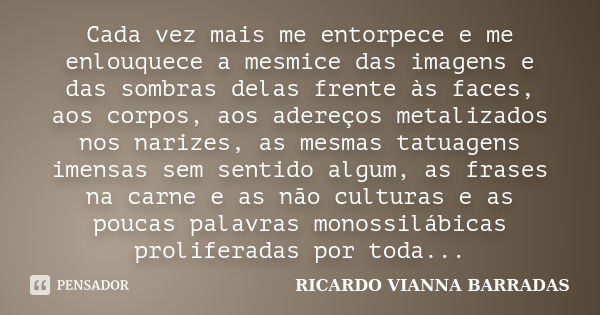 Cada vez mais me entorpece e me enlouquece a mesmice das imagens e das sombras delas frente às faces, aos corpos, aos adereços metalizados nos narizes, as mesmas tatuagens imensas sem sentido algum, as frases na carne e as não culturas e as poucas palavras monossilábicas proliferadas por toda...

PENSADOR

RICARDO VIANNA BARRADAS